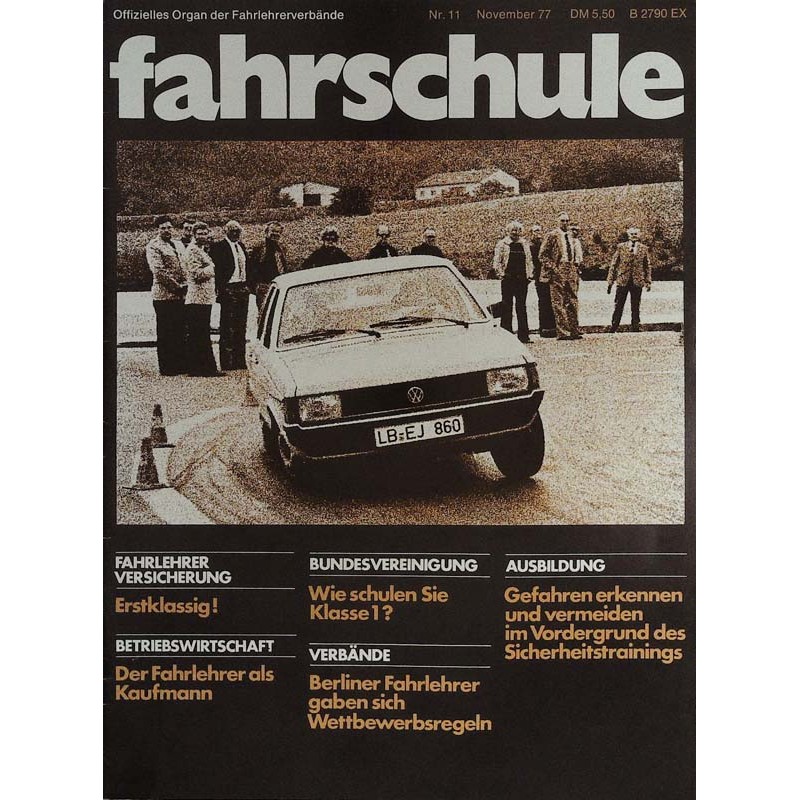 Offizielles Organ der Fahrlehrerverbände Nr. 11 November 77 DM 5,50 B 2790 EX

fahrschule

LB-EJ 860

FAHRLEHRER VERSICHERUNG

Erstklassig!

BETRIEBSWIRTSCHAFT

Der Fahrlehrer als Kaufmann

BUNDESVEREINIGUNG

Wie schulen Sie Klasse 1?

VERBÄNDE

Berliner Fahrlehrer gaben sich Wettbewerbsregeln

AUSBILDUNG

Gefahren erkennen und vermeiden im Vordergrund des Sicherheitstrainings